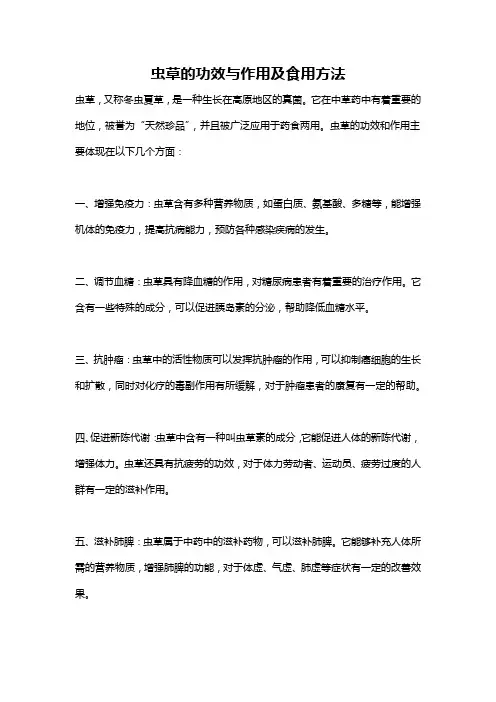 虫草的功效与作用及食用方法

虫草，又称冬虫夏草，是一种生长在高原地区的真菌。它在中草药中有着重要的地位，被誉为“天然珍品”，并且被广泛应用于药食两用。虫草的功效和作用主要体现在以下几个方面：

一、增强免疫力：虫草含有多种营养物质，如蛋白质、氨基酸、多糖等，能增强机体的免疫力，提高抗病能力，预防各种感染疾病的发生。

二、调节血糖：虫草具有降血糖的作用，对糖尿病患者有着重要的治疗作用。它含有一些特殊的成分，可以促进胰岛素的分泌，帮助降低血糖水平。

三、抗肿瘤：虫草中的活性物质可以发挥抗肿瘤的作用，可以抑制癌细胞的生长和扩散，同时对化疗的毒副作用有所缓解，对于肿瘤患者的康复有一定的帮助。

四、促进新陈代谢：虫草中含有一种叫虫草素的成分，它能促进人体的新陈代谢，增强体力。虫草还具有抗疲劳的功效，对于体力劳动者、运动员、疲劳过度的人群有一定的滋补作用。

五、滋补肺脾：虫草属于中药中的滋补药物，可以滋补肺脾。它能够补充人体所需的营养物质，增强肺脾的功能，对于体虚、气虚、肺虚等症状有一定的改善效果。